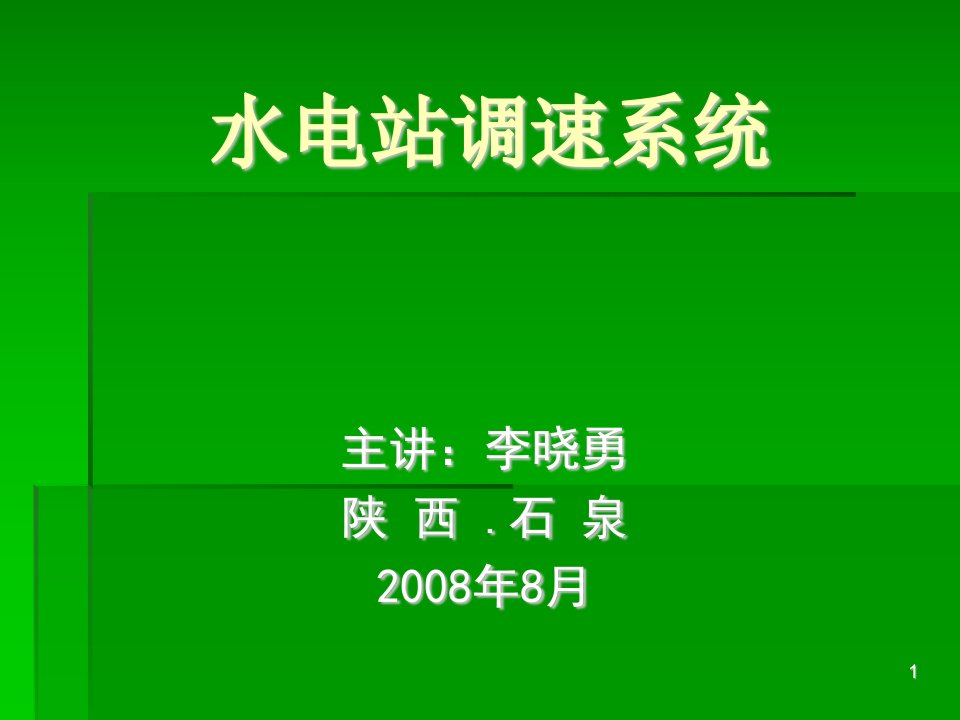 水电站调速系统

主讲：李晓勇
陕 西 . 石 泉
2008年8月

1